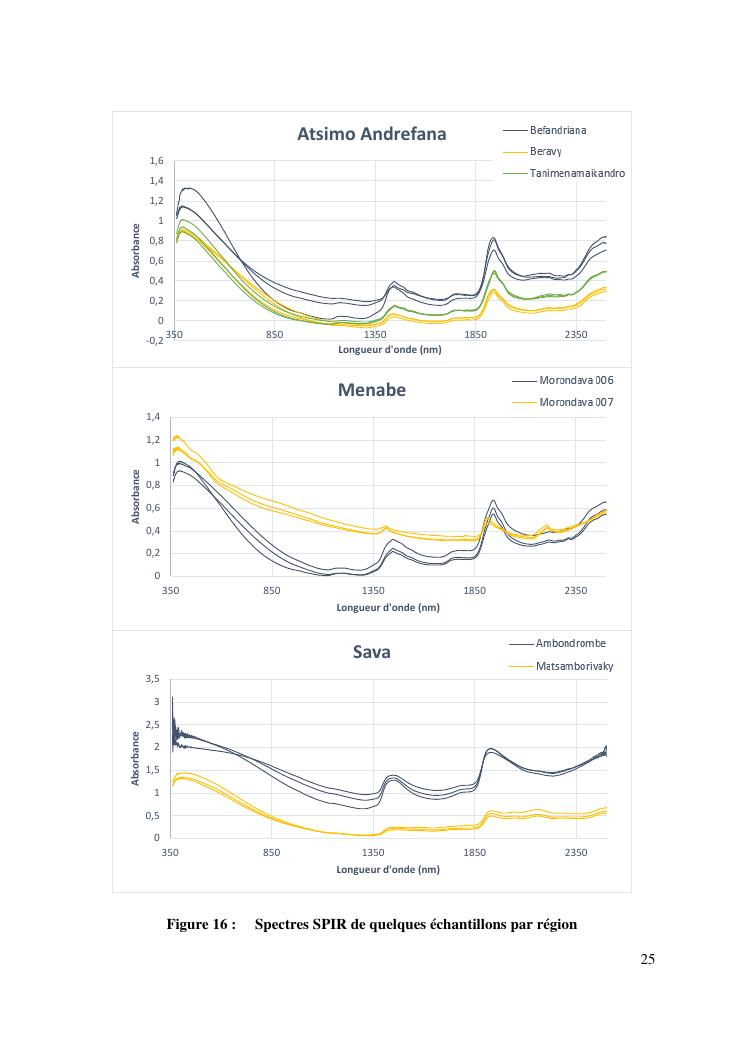 Atsimo Andrefana

Befandriana
Beravy
Tanimenamaikandro

1,6
1,4
1,2
1
0,8
0,6
0,4
0,2
0
-0,2

Absorbance

350 850 1350 1850 2350

Longueur d'onde (nm)

Menabe

Morondava 006
Morondava 007

1,4
1,2
1
0,8
0,6
0,4
0,2
0

Absorbance

350 850 1350 1850 2350

Longueur d'onde (nm)

Sava

Ambondrombe
Matsamborivaky

3,5
3
2,5
2
1,5
1
0,5
0

Absorbance

350 850 1350 1850 2350

Longueur d'onde (nm)

Figure 16 : Spectres SPIR de quelques échantillons par région

25